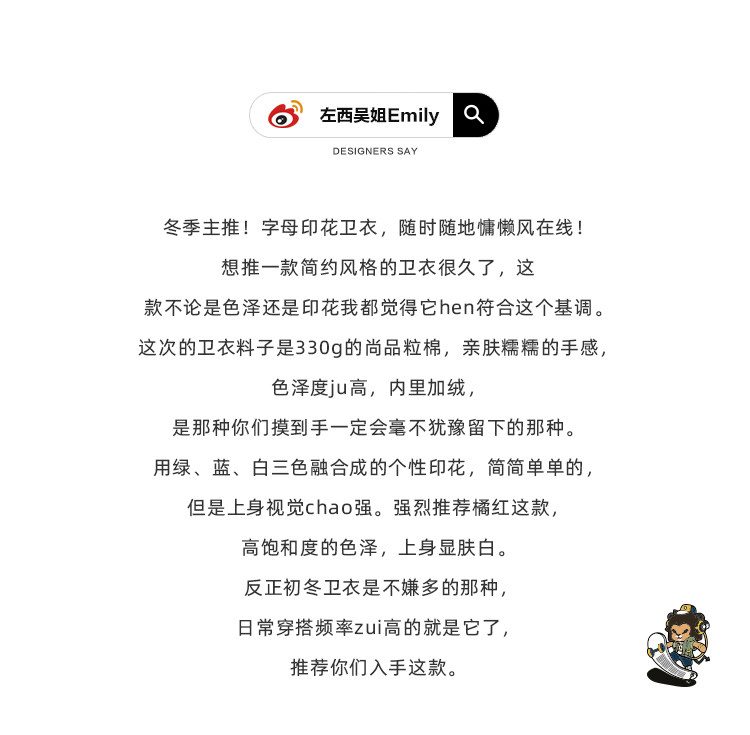 左西吴姐Emily

DESIGNERS SAY

冬季主推！字母印花卫衣，随时随地慵懒风在线！

想推一款简约风格的卫衣很久了，这

款不论是色泽还是印花我都觉得它hen符合这个基调。

这次的卫衣料子是330g的尚品粒棉，亲肤糯糯的手感，

色泽度ju高，内里加绒，

是那种你们摸到手一定会毫不犹豫留下的那种。

用绿、蓝、白三色融合成的个性印花，简简单单的，

但是上身视觉chao强。强烈推荐橘红这款，

高饱和度的色泽，上身显肤白。

反正初冬卫衣是不嫌多的那种，

日常穿搭频率zui高的就是它了，

推荐你们入手这款。